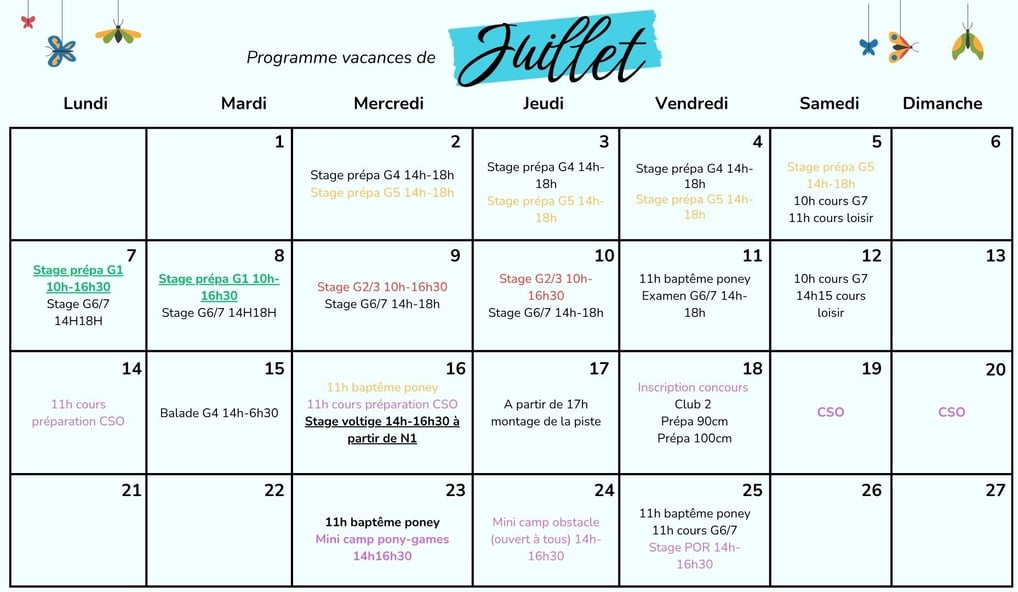 Programme vacances de Juillet

| Lundi | Mardi | Mercredi | Jeudi | Vendredi | Samedi | Dimanche |
|---|---|---|---|---|---|---|
| | 1 | 2 Stage prépa G4 14h-18h Stage prépa G5 14h-18h | 3 Stage prépa G4 14h-18h Stage prépa G5 14h-18h | 4 Stage prépa G4 14h-18h Stage prépa G5 14h-18h | 5 Stage prépa G5 14h-18h 10h cours G7 11h cours loisir | 6 |
| 7 Stage prépa G1 10h-16h30 Stage G6/7 14H18H | 8 Stage prépa G1 10h-16h30 Stage G6/7 14H18H | 9 Stage G2/3 10h-16h30 Stage G6/7 14h-18h | 10 Stage G2/3 10h-16h30 Stage G6/7 14h-18h | 11 11h baptême poney Examen G6/7 14h-18h | 12 10h cours G7 14h15 cours loisir | 13 |
| 14 11h cours préparation CSO | 15 Balade G4 14h-6h30 | 16 11h baptême poney 11h cours préparation CSO Stage voltige 14h-16h30 à partir de N1 | 17 A partir de 17h montage de la piste | 18 Inscription concours Club 2 Prépa 90cm Prépa 100cm | 19 CSO | 20 CSO |
| 21 | 22 | 23 11h baptême poney Mini camp pony-games 14h16h30 | 24 Mini camp obstacle (ouvert à tous) 14h-16h30 | 25 11h baptême poney 11h cours G6/7 Stage POR 14h-16h30 | 26 | 27 |